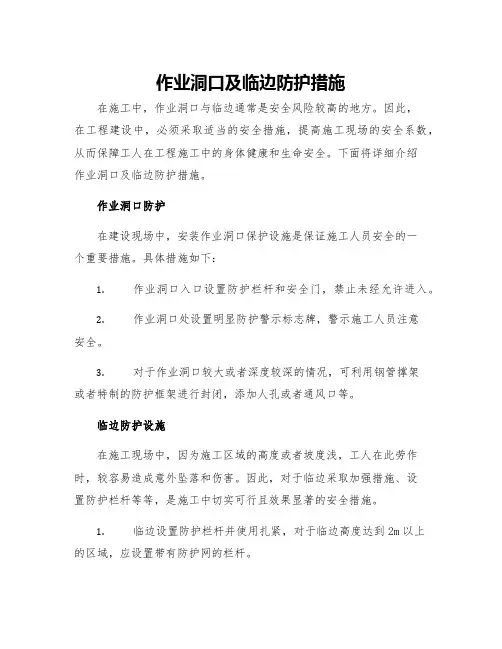 作业洞口及临边防护措施

在施工中，作业洞口与临边通常是安全风险较高的地方。因此，在工程建设中，必须采取适当的安全措施，提高施工现场的安全系数，从而保障工人在工程施工中的身体健康和生命安全。下面将详细介绍作业洞口及临边防护措施。

作业洞口防护

在建设现场中，安装作业洞口保护设施是保证施工人员安全的一个重要措施。具体措施如下：

1. 作业洞口入口设置防护栏杆和安全门，禁止未经允许进入。

2. 作业洞口处设置明显防护警示标志牌，警示施工人员注意安全。

3. 对于作业洞口较大或者深度较深的情况，可利用钢管撑架或者特制的防护框架进行封闭，添加人孔或者通风口等。

临边防护设施

在施工现场中，因为施工区域的高度或者坡度浅，工人在此劳作时，较容易造成意外坠落和伤害。因此，对于临边采取加强措施、设置防护栏杆等等，是施工中切实可行且效果显著的安全措施。

1. 临边设置防护栏杆并使用扎紧，对于临边高度达到 2m 以上的区域，应设置带有防护网的栏杆。